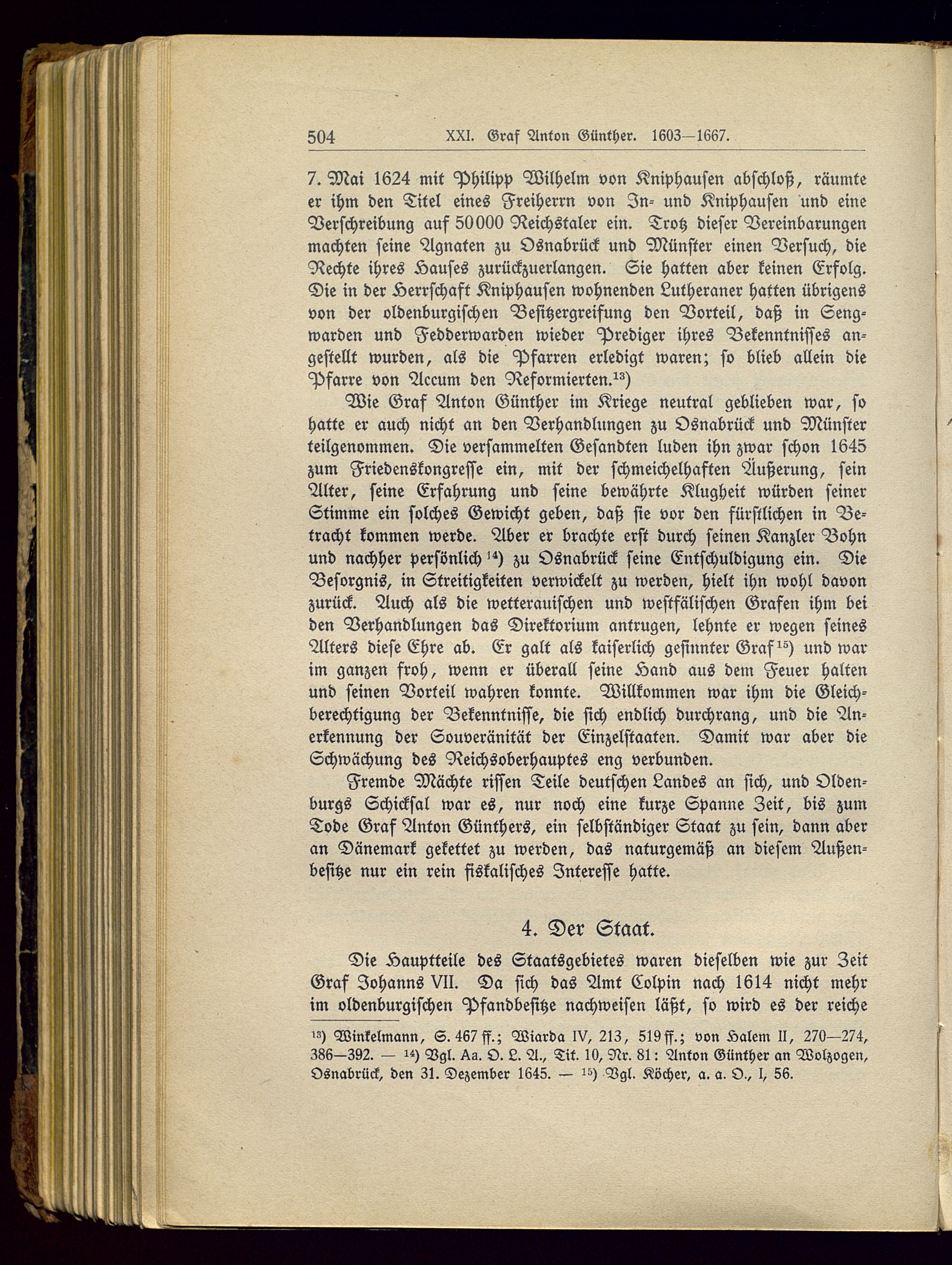 504 XXI. Graf Anton Günther. 1603—1667.

7. Mai 1624 mit Philipp Wilhelm von Kniphausen abschloß, räumte er ihm den Titel eines Freiherrn von In- und Kniphausen und eine Verschreibung auf 50000 Reichstaler ein. Trotz dieser Vereinbarungen machten seine Agnaten zu Osnabrück und Münster einen Versuch, die Rechte ihres Hauses zurückzuerlangen. Sie hatten aber keinen Erfolg. Die in der Herrschaft Kniphausen wohnenden Lutheraner hatten übrigens von der oldenburgischen Besitzergreifung den Vorteil, daß in Sengwarden und Fedderwarden wieder Prediger ihres Bekenntnisses angestellt wurden, als die Pfarren erledigt waren; so blieb allein die Pfarre von Accum den Reformierten.$^{13}$)

Wie Graf Anton Günther im Kriege neutral geblieben war, so hatte er auch nicht an den Verhandlungen zu Osnabrück und Münster teilgenommen. Die versammelten Gesandten luden ihn zwar schon 1645 zum Friedenskongresse ein, mit der schmeichelhaften Äußerung, sein Alter, seine Erfahrung und seine bewährte Klugheit würden seiner Stimme ein solches Gewicht geben, daß sie vor den fürstlichen in Betracht kommen werde. Aber er brachte erst durch seinen Kanzler Bohn und nachher persönlich$^{14}$) zu Osnabrück seine Entschuldigung ein. Die Besorgnis, in Streitigkeiten verwickelt zu werden, hielt ihn wohl davon zurück. Auch als die wetterauischen und westfälischen Grafen ihm bei den Verhandlungen das Direktorium antrugen, lehnte er wegen seines Alters diese Ehre ab. Er galt als kaiserlich gesinnter Graf$^{15}$) und war im ganzen froh, wenn er überall seine Hand aus dem Feuer halten und seinen Vorteil wahren konnte. Willkommen war ihm die Gleichberechtigung der Bekenntnisse, die sich endlich durchrang, und die Anerkennung der Souveränität der Einzelstaaten. Damit war aber die Schwächung des Reichsoberhauptes eng verbunden.

Fremde Mächte rissen Teile deutschen Landes an sich, und Oldenburgs Schicksal war es, nur noch eine kurze Spanne Zeit, bis zum Tode Graf Anton Günthers, ein selbständiger Staat zu sein, dann aber an Dänemark gekettet zu werden, das naturgemäß an diesem Außenbesitze nur ein rein fiskalisches Interesse hatte.

4. Der Staat.

Die Hauptteile des Staatsgebietes waren dieselben wie zur Zeit Graf Johanns VII. Da sich das Amt Colpin nach 1614 nicht mehr im oldenburgischen Pfandbesitze nachweisen läßt, so wird es der reiche

$^{13}$) Winkelmann, S. 467 ff.; Wiarda IV, 213, 519 ff.; von Halem II, 270—274, 386—392. — $^{14}$) Vgl. Aa. O. L. A., Tit. 10, Nr. 81: Anton Günther an Wolzogen, Osnabrück, den 31. Dezember 1645. — $^{15}$) Vgl. Köcher, a. a. O., I, 56.